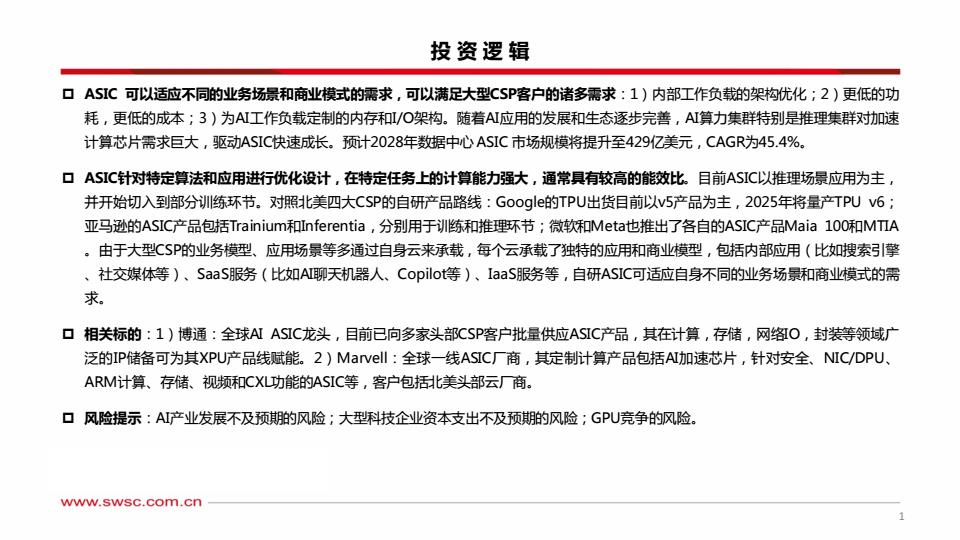 投资逻辑

□ ASIC 可以适应不同的业务场景和商业模式的需求，可以满足大型CSP客户的诸多需求：1）内部工作负载的架构优化；2）更低的功耗，更低的成本；3）为AI工作负载定制的内存和I/O架构。随着AI应用的发展和生态逐步完善，AI算力集群特别是推理集群对加速计算芯片需求巨大，驱动ASIC快速成长。预计2028年数据中心 ASIC 市场规模将提升至429亿美元，CAGR为45.4%。

□ ASIC针对特定算法和应用进行优化设计，在特定任务上的计算能力强大，通常具有较高的能效比。目前ASIC以推理场景应用为主，并开始切入到部分训练环节。对照北美四大CSP的自研产品路线：Google的TPU出货目前以v5产品为主，2025年将量产TPU v6；亚马逊的ASIC产品包括Trainium和Inferentia，分别用于训练和推理环节；微软和Meta也推出了各自的ASIC产品Maia 100和MTIA。由于大型CSP的业务模型、应用场景等多通过自身云来承载，每个云承载了独特的应用和商业模型，包括内部应用（比如搜索引擎、社交媒体等）、SaaS服务（比如AI聊天机器人、Copilot等）、IaaS服务等，自研ASIC可适应自身不同的业务场景和商业模式的需求。

□ 相关标的：1）博通：全球AI ASIC龙头，目前已向多家头部CSP客户批量供应ASIC产品，其在计算，存储，网络IO，封装等领域广泛的IP储备可为其XPU产品线赋能。2）Marvell：全球一线ASIC厂商，其定制计算产品包括AI加速芯片，针对安全、NIC/DPU、ARM计算、存储、视频和CXL功能的ASIC等，客户包括北美头部云厂商。

□ 风险提示：AI产业发展不及预期的风险；大型科技企业资本支出不及预期的风险；GPU竞争的风险。

www.swsc.com.cn

1